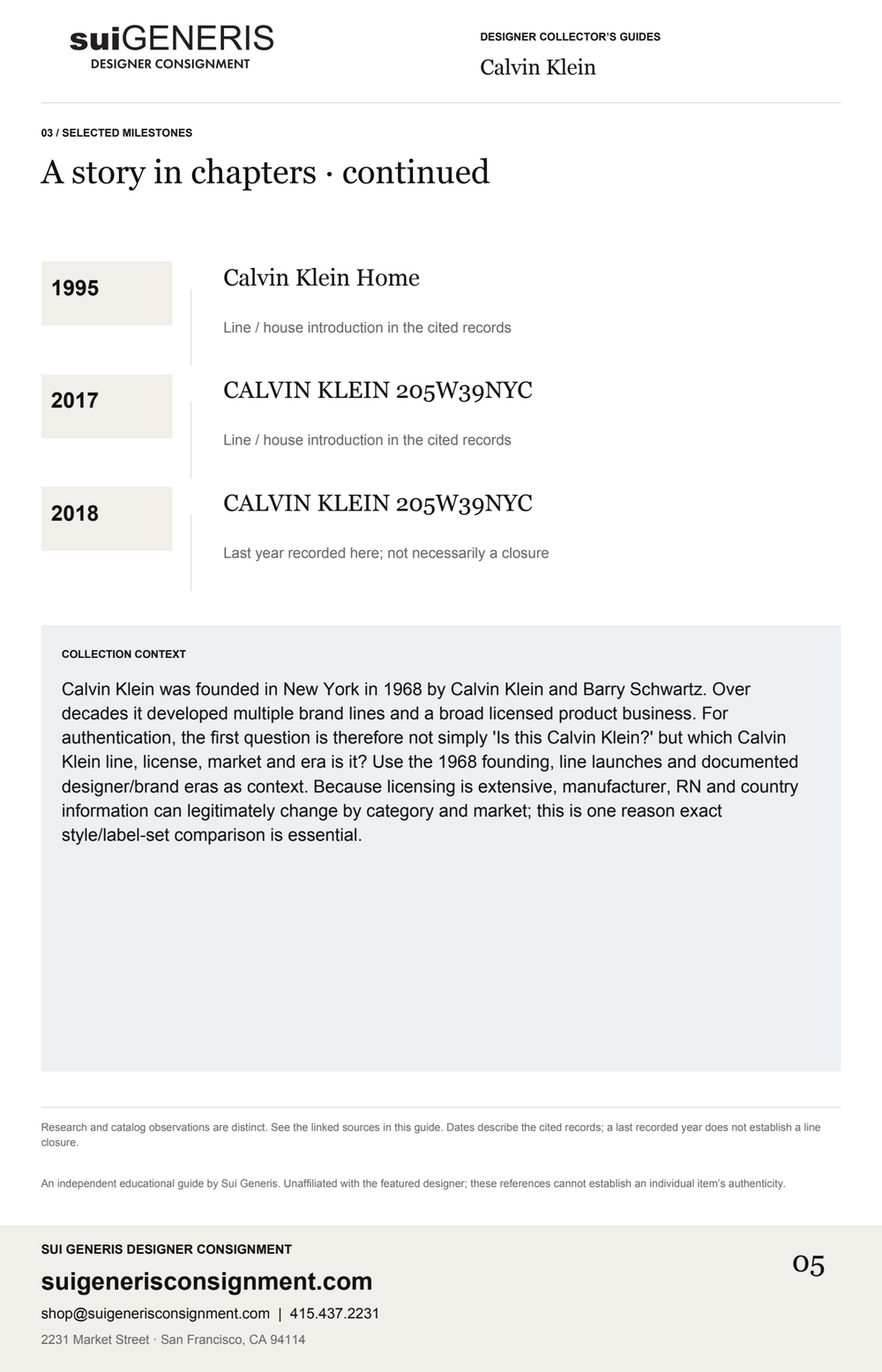 suiGENERIS
DESIGNER CONSIGNMENT

DESIGNER COLLECTOR'S GUIDES
Calvin Klein

03 / SELECTED MILESTONES
A story in chapters · continued

1995
Calvin Klein Home
Line / house introduction in the cited records

2017
CALVIN KLEIN 205W39NYC
Line / house introduction in the cited records

2018
CALVIN KLEIN 205W39NYC
Last year recorded here; not necessarily a closure

COLLECTION CONTEXT
Calvin Klein was founded in New York in 1968 by Calvin Klein and Barry Schwartz. Over decades it developed multiple brand lines and a broad licensed product business. For authentication, the first question is therefore not simply 'Is this Calvin Klein?' but which Calvin Klein line, license, market and era is it? Use the 1968 founding, line launches and documented designer/brand eras as context. Because licensing is extensive, manufacturer, RN and country information can legitimately change by category and market; this is one reason exact style/label-set comparison is essential.

Research and catalog observations are distinct. See the linked sources in this guide. Dates describe the cited records; a last recorded year does not establish a line closure.

An independent educational guide by Sui Generis. Unaffiliated with the featured designer; these references cannot establish an individual item's authenticity.

SUI GENERIS DESIGNER CONSIGNMENT
suigenerisconsignment.com
shop@suigenerisconsignment.com | 415.437.2231
2231 Market Street · San Francisco, CA 94114

05